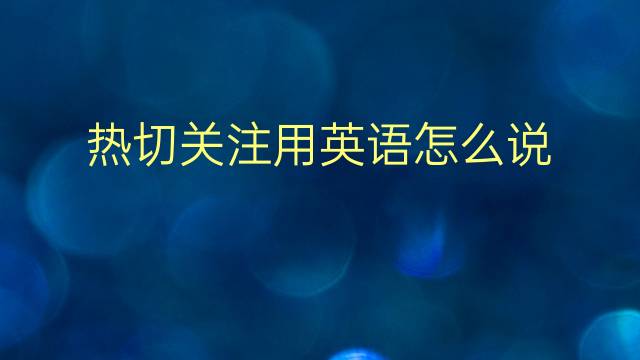 热切关注用英语怎么说